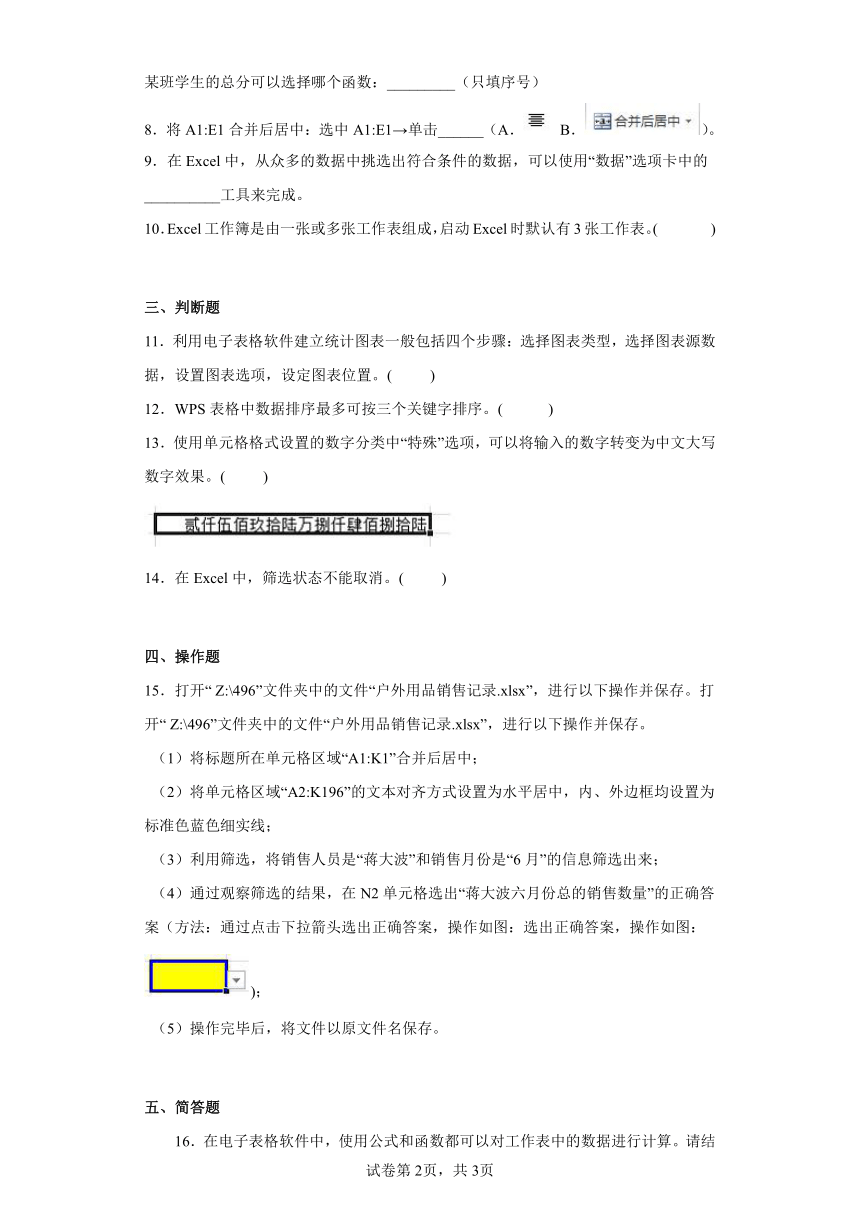 某班学生的总分可以选择哪个函数：_________（只填序号）

8．将 A1:E1 合并后居中：选中 A1:E1→单击______（A．  B． 合并后居中 ）。

9．在 Excel 中，从众多的数据中挑选出符合条件的数据，可以使用“数据”选项卡中的__________工具来完成。

10. Excel 工作簿是由一张或多张工作表组成，启动 Excel 时默认有 3 张工作表。(　　)

三、判断题

11．利用电子表格软件建立统计图表一般包括四个步骤：选择图表类型，选择图表源数据，设置图表选项，设定图表位置。(　　)

12．WPS 表格中数据排序最多可按三个关键字排序。(　　)

13．使用单元格格式设置的数字分类中“特殊”选项，可以将输入的数字转变为中文大写数字效果。(　　)

贰仟伍佰玖拾陆万捌仟肆佰捌拾陆

14．在 Excel 中，筛选状态不能取消。(　　)

四、操作题

15．打开“ Z:\496”文件夹中的文件“户外用品销售记录.xlsx”，进行以下操作并保存。打开“ Z:\496”文件夹中的文件“户外用品销售记录.xlsx”，进行以下操作并保存。

（1）将标题所在单元格区域“A1:K1”合并后居中；

（2）将单元格区域“A2:K196”的文本对齐方式设置为水平居中，内、外边框均设置为标准色蓝色细实线；

（3）利用筛选，将销售人员是“蒋大波”和销售月份是“6 月”的信息筛选出来；

（4）通过观察筛选的结果，在 N2 单元格选出“蒋大波六月份总的销售数量”的正确答案（方法：通过点击下拉箭头选出正确答案，操作如图：选出正确答案，操作如图：

）；

（5）操作完毕后，将文件以原文件名保存。

五、简答题

16．在电子表格软件中，使用公式和函数都可以对工作表中的数据进行计算。请结

试卷第 2页，共 3页